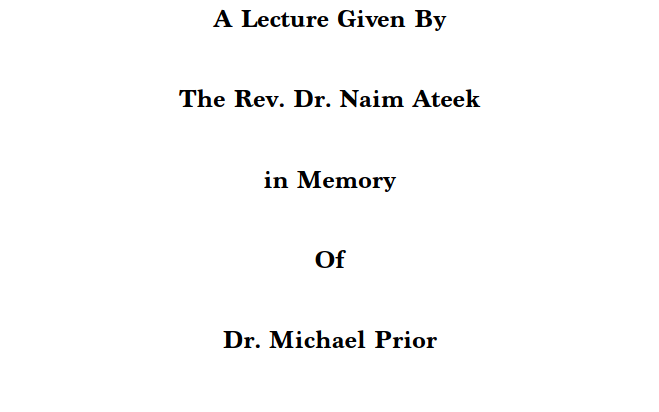 A Lecture Given By

The Rev. Dr. Naim Ateek

in Memory

Of

Dr. Michael Prior